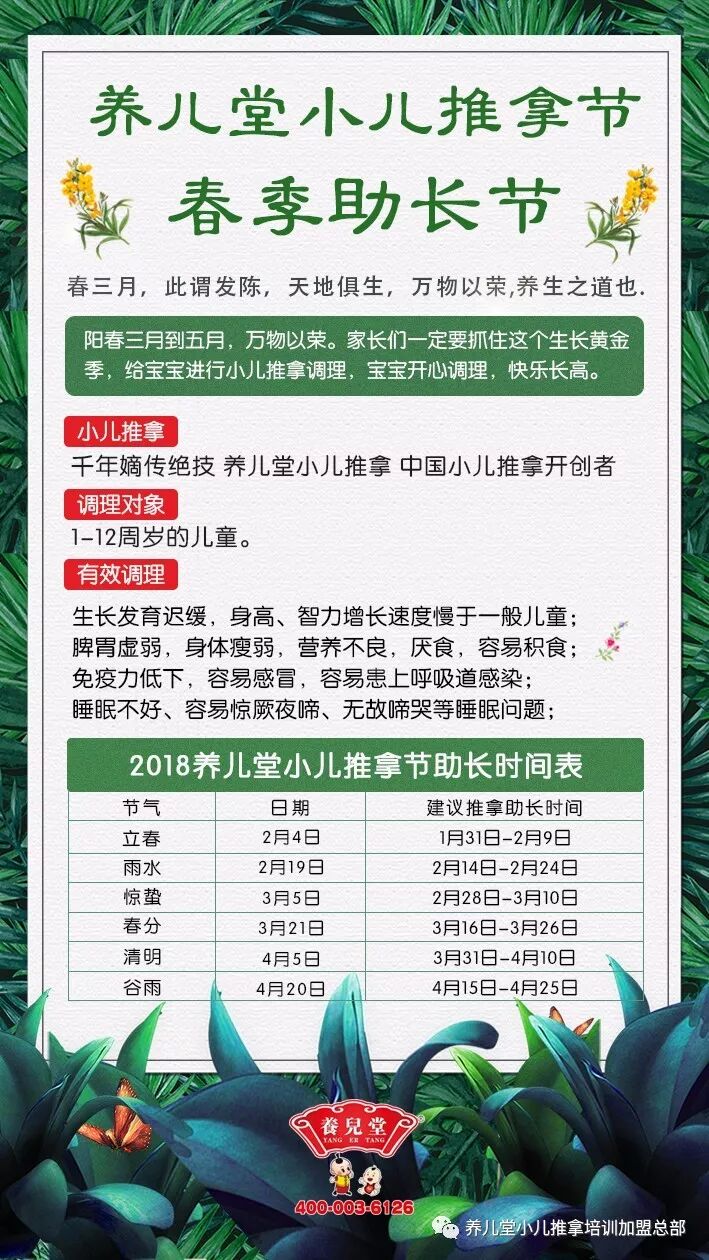 养儿堂小儿推拿节
春季助长节

春三月，此谓发陈，天地俱生，万物以荣,养生之道也.

阳春三月到五月，万物以荣。家长们一定要抓住这个生长黄金季，给宝宝进行小儿推拿调理，宝宝开心调理，快乐长高。

小儿推拿
千年嫡传绝技 养儿堂小儿推拿 中国小儿推拿开创者

调理对象
1-12周岁的儿童。

有效调理
生长发育迟缓，身高、智力增长速度慢于一般儿童；
脾胃虚弱，身体瘦弱，营养不良，厌食，容易积食；
免疫力低下，容易感冒，容易患上呼吸道感染；
睡眠不好、容易惊厥夜啼、无故啼哭等睡眠问题；

2018养儿堂小儿推拿节助长时间表

| 节气 | 日期 | 建议推拿助长时间 |
|---|---|---|
| 立春 | 2月4日 | 1月31日-2月9日 |
| 雨水 | 2月19日 | 2月14日-2月24日 |
| 惊蛰 | 3月5日 | 2月28日-3月10日 |
| 春分 | 3月21日 | 3月16日-3月26日 |
| 清明 | 4月5日 | 3月31日-4月10日 |
| 谷雨 | 4月20日 | 4月15日-4月25日 |

養兒堂
YANG ER TANG
400-003-6126

养儿堂小儿推拿培训加盟总部